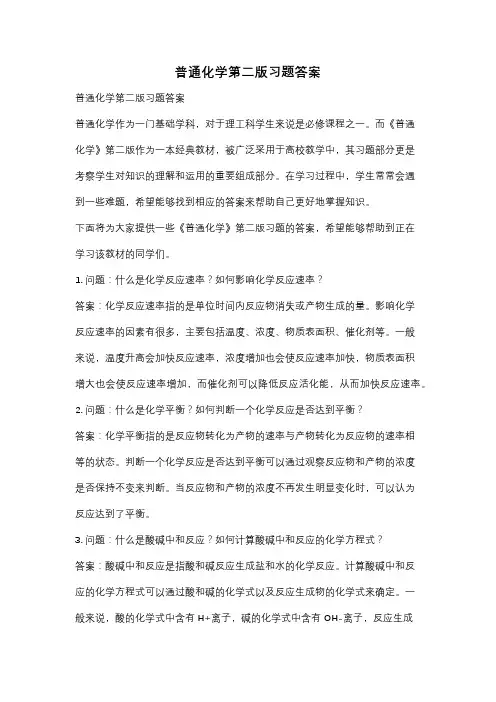 普通化学第二版习题答案

普通化学第二版习题答案

普通化学作为一门基础学科，对于理工科学生来说是必修课程之一。而《普通化学》第二版作为一本经典教材，被广泛采用于高校教学中，其习题部分更是考察学生对知识的理解和运用的重要组成部分。在学习过程中，学生常常会遇到一些难题，希望能够找到相应的答案来帮助自己更好地掌握知识。

下面将为大家提供一些《普通化学》第二版习题的答案，希望能够帮助到正在学习该教材的同学们。

1. 问题：什么是化学反应速率？如何影响化学反应速率？

答案：化学反应速率指的是单位时间内反应物消失或产物生成的量。影响化学反应速率的因素有很多，主要包括温度、浓度、物质表面积、催化剂等。一般来说，温度升高会加快反应速率，浓度增加也会使反应速率加快，物质表面积增大也会使反应速率增加，而催化剂可以降低反应活化能，从而加快反应速率。

2. 问题：什么是化学平衡？如何判断一个化学反应是否达到平衡？

答案：化学平衡指的是反应物转化为产物的速率与产物转化为反应物的速率相等的状态。判断一个化学反应是否达到平衡可以通过观察反应物和产物的浓度是否保持不变来判断。当反应物和产物的浓度不再发生明显变化时，可以认为反应达到了平衡。

3. 问题：什么是酸碱中和反应？如何计算酸碱中和反应的化学方程式？

答案：酸碱中和反应是指酸和碱反应生成盐和水的化学反应。计算酸碱中和反应的化学方程式可以通过酸和碱的化学式以及反应生成物的化学式来确定。一般来说，酸的化学式中含有 H+离子，碱的化学式中含有 OH-离子，反应生成